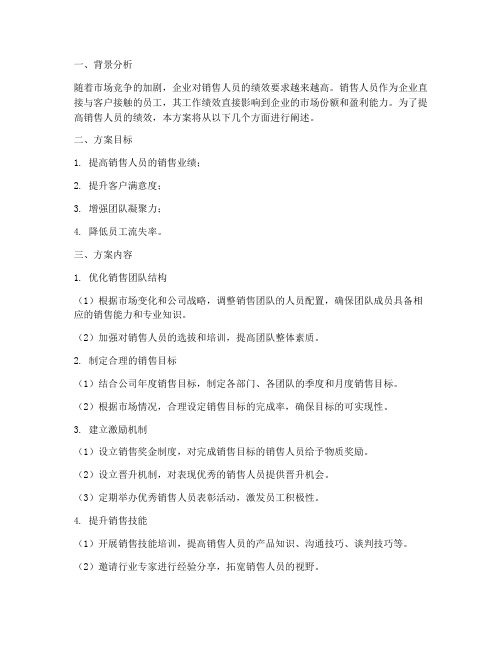 一、背景分析

随着市场竞争的加剧，企业对销售人员的绩效要求越来越高。销售人员作为企业直接与客户接触的员工，其工作绩效直接影响到企业的市场份额和盈利能力。为了提高销售人员的绩效，本方案将从以下几个方面进行阐述。

二、方案目标

1. 提高销售人员的销售业绩；

2. 提升客户满意度；

3. 增强团队凝聚力；

4. 降低员工流失率。

三、方案内容

1. 优化销售团队结构

（1）根据市场变化和公司战略，调整销售团队的人员配置，确保团队成员具备相应的销售能力和专业知识。

（2）加强对销售人员的选拔和培训，提高团队整体素质。

2. 制定合理的销售目标

（1）结合公司年度销售目标，制定各部门、各团队的季度和月度销售目标。

（2）根据市场情况，合理设定销售目标的完成率，确保目标的可实现性。

3. 建立激励机制

（1）设立销售奖金制度，对完成销售目标的销售人员给予物质奖励。

（2）设立晋升机制，对表现优秀的销售人员提供晋升机会。

（3）定期举办优秀销售人员表彰活动，激发员工积极性。

4. 提升销售技能

（1）开展销售技能培训，提高销售人员的产品知识、沟通技巧、谈判技巧等。

（2）邀请行业专家进行经验分享，拓宽销售人员的视野。